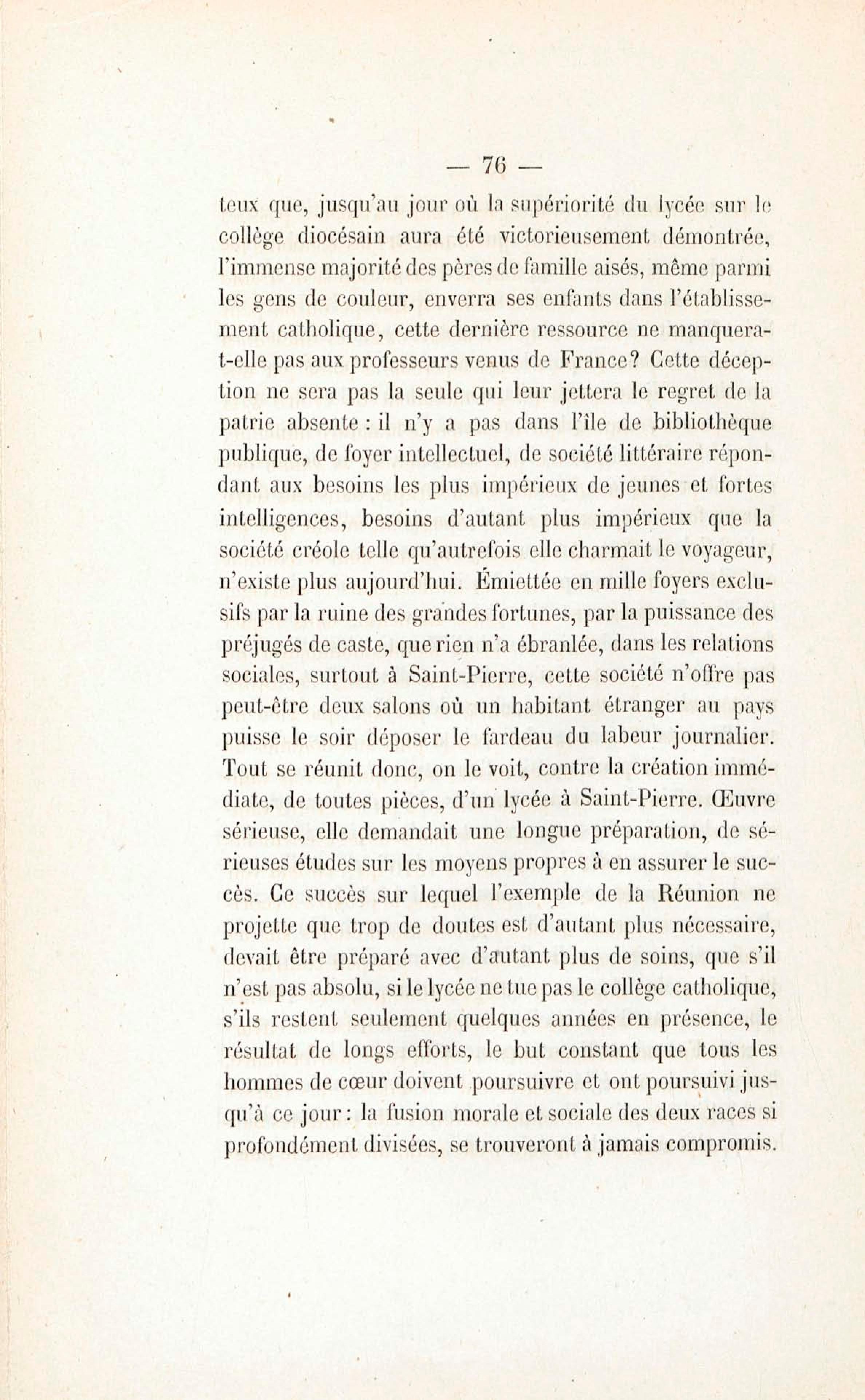 — 76 —

teux que, jusqu'au jour où la supériorité du lycée sur le collège diocésain aura été victorieusement démontrée, l'immense majorité des pères de famille aisés, même parmi les gens de couleur, enverra ses enfants dans l'établissement catholique, cette dernière ressource ne manquera-t-elle pas aux professeurs venus de France? Cette déception ne sera pas la seule qui leur jettera le regret de la patrie absente : il n'y a pas dans l'île de bibliothèque publique, de foyer intellectuel, de société littéraire répondant aux besoins les plus impérieux de jeunes et fortes intelligences, besoins d'autant plus impérieux que la société créole telle qu'autrefois elle charmait le voyageur, n'existe plus aujourd'hui. Émiettée en mille foyers exclusifs par la ruine des grandes fortunes, par la puissance des préjugés de caste, que rien n'a ébranlée, dans les relations sociales, surtout à Saint-Pierre, cette société n'offre pas peut-être deux salons où un habitant étranger au pays puisse le soir déposer le fardeau du labeur journalier. Tout se réunit donc, on le voit, contre la création immédiate, de toutes pièces, d'un lycée à Saint-Pierre. Œuvre sérieuse, elle demandait une longue préparation, de sérieuses études sur les moyens propres à en assurer le succès. Ce succès sur lequel l'exemple de la Réunion ne projette que trop de doutes est d'autant plus nécessaire, devait être préparé avec d'autant plus de soins, que s'il n'est pas absolu, si le lycée ne tue pas le collège catholique, s'ils restent seulement quelques années en présence, le résultat de longs efforts, le but constant que tous les hommes de cœur doivent poursuivre et ont poursuivi jusqu'à ce jour : la fusion morale et sociale des deux races si profondément divisées, se trouveront à jamais compromis.